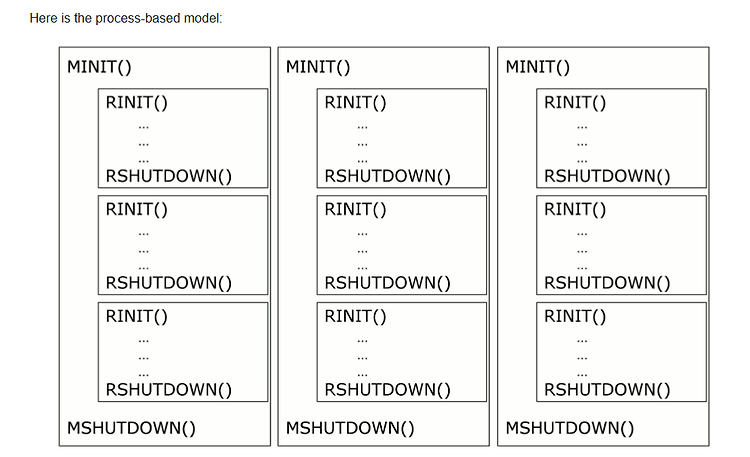 Here is the process-based model:

MINIT()

RINIT()
...
...
...
RSHUTDOWN()

RINIT()
...
...
...
RSHUTDOWN()

RINIT()
...
...
...
RSHUTDOWN()

MSHUTDOWN()

MINIT()

RINIT()
...
...
...
RSHUTDOWN()

RINIT()
...
...
...
RSHUTDOWN()

RINIT()
...
...
...
RSHUTDOWN()

MSHUTDOWN()

MINIT()

RINIT()
...
...
...
RSHUTDOWN()

RINIT()
...
...
...
RSHUTDOWN()

RINIT()
...
...
...
RSHUTDOWN()

MSHUTDOWN()